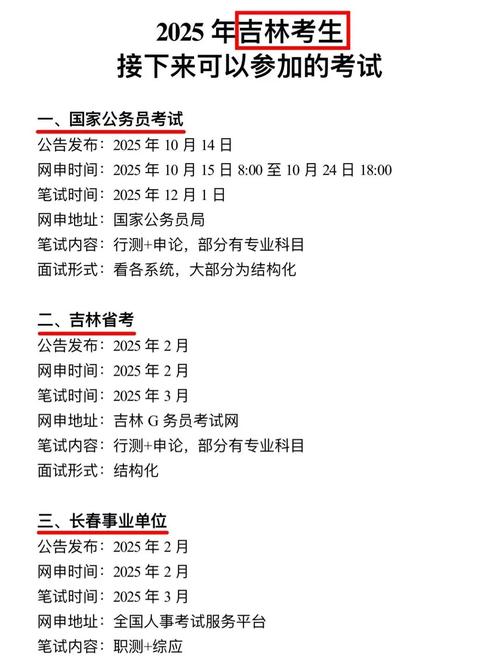 2025 年吉林考生
接下来可以参加的考试

一、国家公务员考试
公告发布：2025 年 10 月 14 日
网申时间：2025 年 10 月 15 日 8:00 至 10 月 24 日 18:00
笔试时间：2025 年 12 月 1 日
网申地址：国家公务员局
笔试内容：行测+申论，部分有专业科目
面试形式：看各系统，大部分为结构化

二、吉林省考
公告发布：2025 年 2 月
网申时间：2025 年 2 月
笔试时间：2025 年 3 月
网申地址：吉林 G 务员考试网
笔试内容：行测+申论，部分有专业科目
面试形式：结构化

三、长春事业单位
公告发布：2025 年 2 月
网申时间：2025 年 2 月
笔试时间：2025 年 3 月
网申地址：全国人事考试服务平台
笔试内容：职测+综应